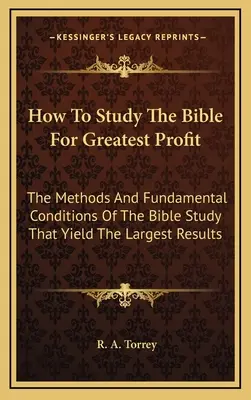 —KESSINGER'S LEGACY REPRINTS—

How To Study The Bible For Greatest Profit

The Methods And Fundamental Conditions Of The Bible Study That Yield The Largest Results

R. A. Torrey